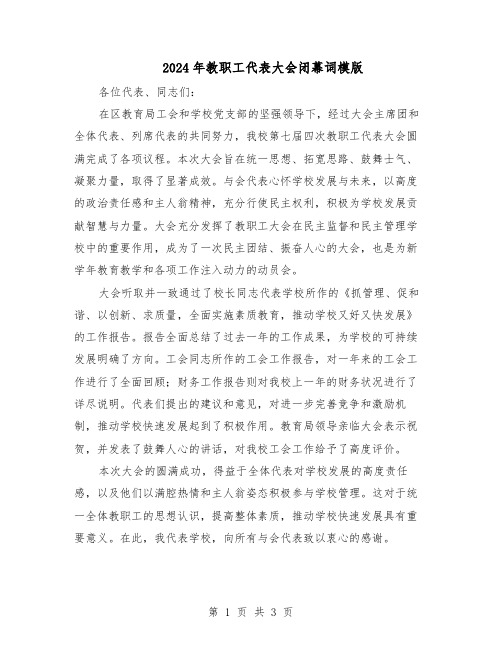 2024年教职工代表大会闭幕词模版

各位代表、同志们：

在区教育局工会和学校党支部的坚强领导下，经过大会主席团和全体代表、列席代表的共同努力，我校第七届四次教职工代表大会圆满完成了各项议程。本次大会旨在统一思想、拓宽思路、鼓舞士气、凝聚力量，取得了显著成效。与会代表心怀学校发展与未来，以高度的政治责任感和主人翁精神，充分行使民主权利，积极为学校发展贡献智慧与力量。大会充分发挥了教职工大会在民主监督和民主管理学校中的重要作用，成为了一次民主团结、振奋人心的大会，也是为新学年教育教学和各项工作注入动力的动员会。

大会听取并一致通过了校长同志代表学校所作的《抓管理、促和谐、以创新、求质量，全面实施素质教育，推动学校又好又快发展》的工作报告。报告全面总结了过去一年的工作成果，为学校的可持续发展明确了方向。工会同志所作的工会工作报告，对一年来的工会工作进行了全面回顾；财务工作报告则对我校上一年的财务状况进行了详尽说明。代表们提出的建议和意见，对进一步完善竞争和激励机制，推动学校快速发展起到了积极作用。教育局领导亲临大会表示祝贺，并发表了鼓舞人心的讲话，对我校工会工作给予了高度评价。

本次大会的圆满成功，得益于全体代表对学校发展的高度责任感，以及他们以满腔热情和主人翁姿态积极参与学校管理。这对于统一全体教职工的思想认识，提高整体素质，推动学校快速发展具有重要意义。在此，我代表学校，向所有与会代表致以衷心的感谢。

第 1 页 共 3 页